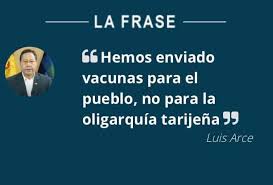 LA FRASE

“Hemos enviado vacunas para el pueblo, no para la oligarquía tarijeña”

Luis Arce